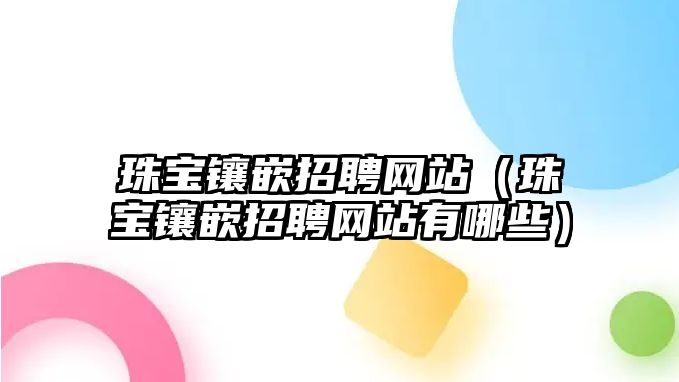 珠宝镶嵌招聘网站（珠宝镶嵌招聘网站有哪些）